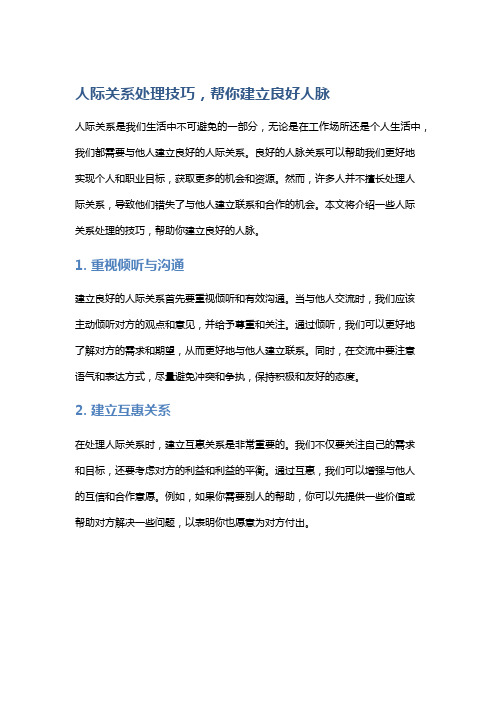 人际关系处理技巧，帮你建立良好人脉

人际关系是我们生活中不可避免的一部分，无论是在工作场所还是个人生活中，我们都需要与他人建立良好的人际关系。良好的人脉关系可以帮助我们更好地实现个人和职业目标，获取更多的机会和资源。然而，许多人并不擅长处理人际关系，导致他们错失了与他人建立联系和合作的机会。本文将介绍一些人际关系处理的技巧，帮助你建立良好的人脉。

1. 重视倾听与沟通

建立良好的人际关系首先要重视倾听和有效沟通。当与他人交流时，我们应该主动倾听对方的观点和意见，并给予尊重和关注。通过倾听，我们可以更好地了解对方的需求和期望，从而更好地与他人建立联系。同时，在交流中要注意语气和表达方式，尽量避免冲突和争执，保持积极和友好的态度。

2. 建立互惠关系

在处理人际关系时，建立互惠关系是非常重要的。我们不仅要关注自己的需求和目标，还要考虑对方的利益和利益的平衡。通过互惠，我们可以增强与他人的互信和合作意愿。例如，如果你需要别人的帮助，你可以先提供一些价值或帮助对方解决一些问题，以表明你也愿意为对方付出。